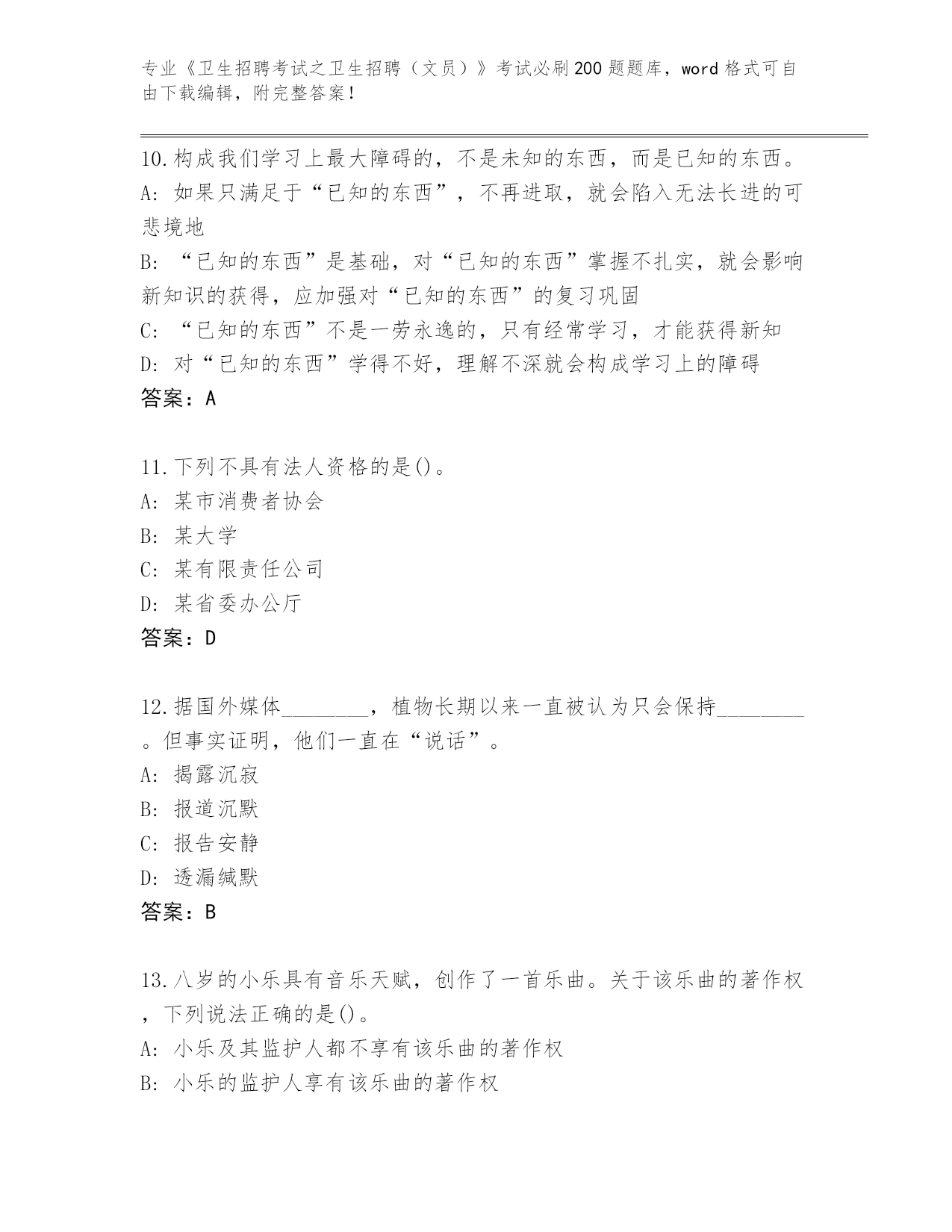 专业《卫生招聘考试之卫生招聘（文员）》考试必刷200题题库，word格式可自由下载编辑，附完整答案！

10.构成我们学习上最大障碍的，不是未知的东西，而是已知的东西。
A：如果只满足于“已知的东西”，不再进取，就会陷入无法长进的可悲境地
B：“已知的东西”是基础，对“已知的东西”掌握不扎实，就会影响新知识的获得，应加强对“已知的东西”的复习巩固
C：“已知的东西”不是一劳永逸的，只有经常学习，才能获得新知
D：对“已知的东西”学得不好，理解不深就会构成学习上的障碍
答案：A

11.下列不具有法人资格的是()。
A：某市消费者协会
B：某大学
C：某有限责任公司
D：某省委办公厅
答案：D

12.据国外媒体________，植物长期以来一直被认为只会保持________。但事实证明，他们一直在“说话”。
A：揭露沉寂
B：报道沉默
C：报告安静
D：透漏缄默
答案：B

13.八岁的小乐具有音乐天赋，创作了一首乐曲。关于该乐曲的著作权，下列说法正确的是()。
A：小乐及其监护人都不享有该乐曲的著作权
B：小乐的监护人享有该乐曲的著作权